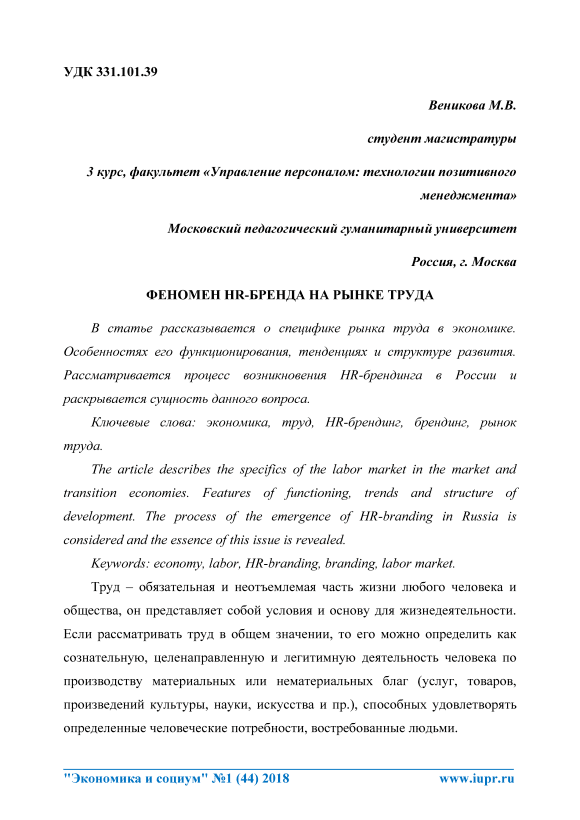 УДК 331.101.39

Веникова М.В.

студент магистратуры

3 курс, факультет «Управление персоналом: технологии позитивного менеджмента»

Московский педагогический гуманитарный университет

Россия, г. Москва

ФЕНОМЕН HR-БРЕНДА НА РЫНКЕ ТРУДА

В статье рассказывается о специфике рынка труда в экономике. Особенностях его функционирования, тенденциях и структуре развития. Рассматривается процесс возникновения HR-брендинга в России и раскрывается сущность данного вопроса.

Ключевые слова: экономика, труд, HR-брендинг, брендинг, рынок труда.

The article describes the specifics of the labor market in the market and transition economies. Features of functioning, trends and structure of development. The process of the emergence of HR-branding in Russia is considered and the essence of this issue is revealed.

Keywords: economy, labor, HR-branding, branding, labor market.

Труд – обязательная и неотъемлемая часть жизни любого человека и общества, он представляет собой условия и основу для жизнедеятельности. Если рассматривать труд в общем значении, то его можно определить как сознательную, целенаправленную и легитимную деятельность человека по производству материальных или нематериальных благ (услуг, товаров, произведений культуры, науки, искусства и пр.), способных удовлетворять определенные человеческие потребности, востребованные людьми.

"Экономика и социум" №1 (44) 2018 www.iupr.ru